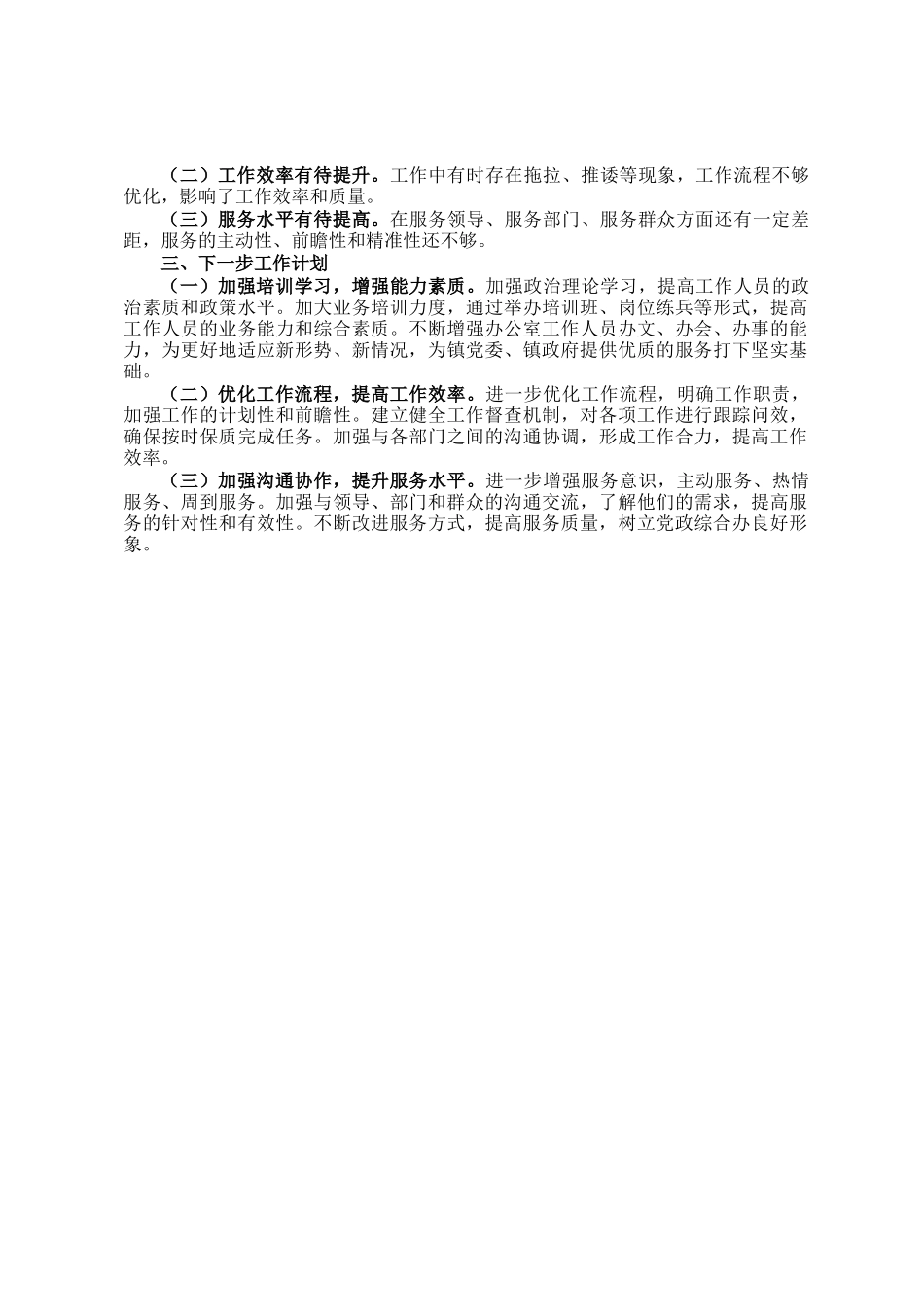 （二）工作效率有待提升。工作中有时存在拖拉、推诿等现象，工作流程不够优化，影响了工作效率和质量。

（三）服务水平有待提高。在服务领导、服务部门、服务群众方面还有一定差距，服务的主动性、前瞻性和精准性还不够。

三、下一步工作计划

（一）加强培训学习，增强能力素质。加强政治理论学习，提高工作人员的政治素质和政策水平。加大业务培训力度，通过举办培训班、岗位练兵等形式，提高工作人员的业务能力和综合素质。不断增强办公室工作人员办文、办会、办事的能力，为更好地适应新形势、新情况，为镇党委、镇政府提供优质的服务打下坚实基础。

（二）优化工作流程，提高工作效率。进一步优化工作流程，明确工作职责，加强工作的计划性和前瞻性。建立健全工作督查机制，对各项工作进行跟踪问效，确保按时保质完成任务。加强与各部门之间的沟通协调，形成工作合力，提高工作效率。

（三）加强沟通协作，提升服务水平。进一步增强服务意识，主动服务、热情服务、周到服务。加强与领导、部门和群众的沟通交流，了解他们的需求，提高服务的针对性和有效性。不断改进服务方式，提高服务质量，树立党政综合办良好形象。